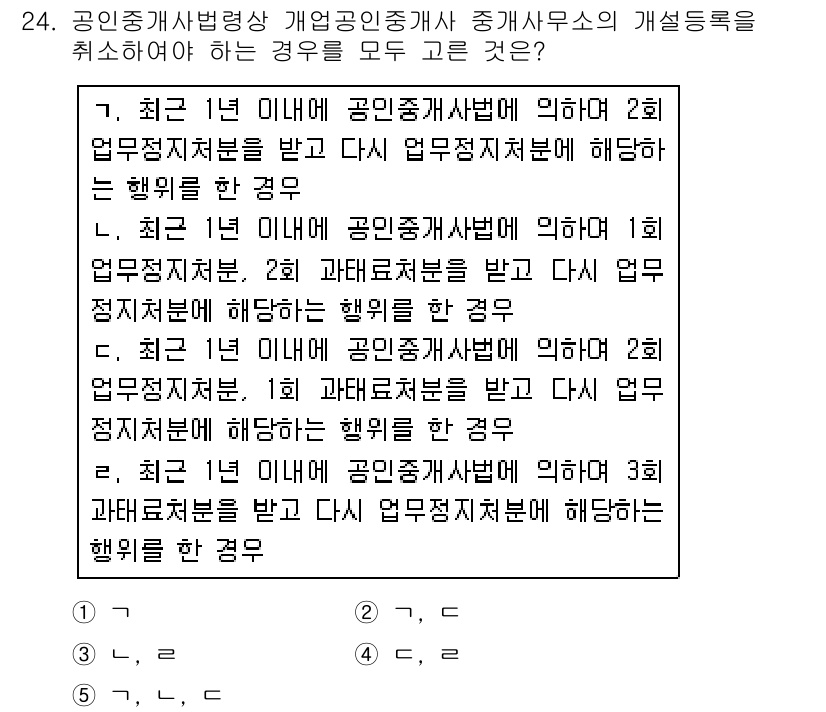 24. 공인중개사법령상 개업공인중개사 중개사무소의 개설등록을 취소하여야 하는 경우를 모두 고른 것은?

ㄱ. 최근 1년 이내에 공인중개사법에 의하여 2회 업무정지처분을 받고 다시 업무정지처분에 해당하는 행위를 한 경우
ㄴ. 최근 1년 이내에 공인중개사법에 의하여 1회 업무정지처분, 2회 과태료처분을 받고 다시 업무정지처분에 해당하는 행위를 한 경우
ㄷ. 최근 1년 이내에 공인중개사법에 의하여 2회 업무정지처분, 1회 과태료처분을 받고 다시 업무정지처분에 해당하는 행위를 한 경우
ㄹ. 최근 1년 이내에 공인중개사법에 의하여 3회 과태료처분을 받고 다시 업무정지처분에 해당하는 행위를 한 경우

① ㄱ
② ㄱ, ㄷ
③ ㄴ, ㄹ
④ ㄷ, ㄹ
⑤ ㄱ, ㄴ, ㄷ